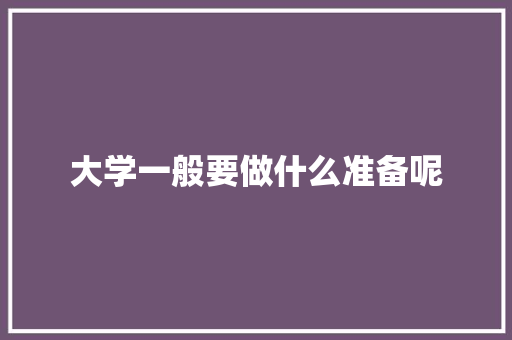 大学一般要做什么准备呢